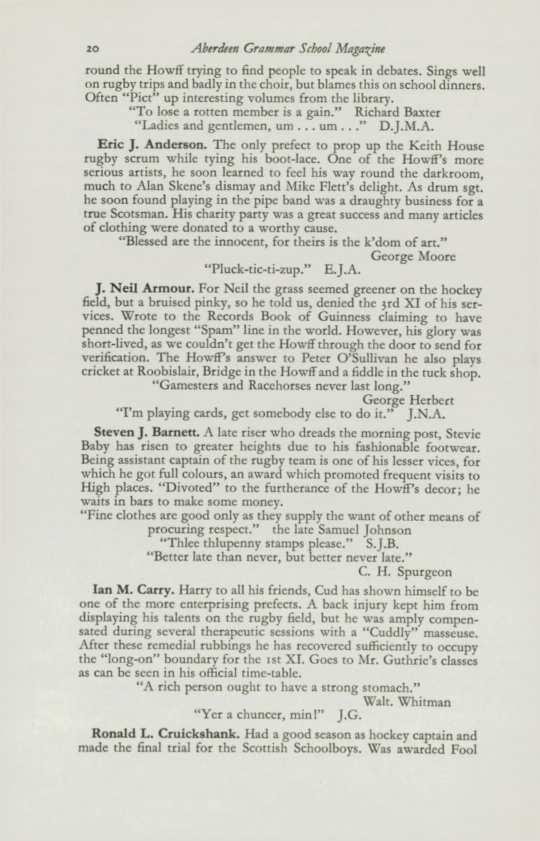 20 Aberdeen Grammar School Magazine

round the Howff trying to find people to speak in debates. Sings well on rugby trips and badly in the choir, but blames this on school dinners. Often "Pict" up interesting volumes from the library.

"To lose a rotten member is a gain." Richard Baxter

"Ladies and gentlemen, um . . . um . . ." D.J.M.A.

Eric J. Anderson. The only prefect to prop up the Keith House rugby scrum while tying his boot-lace. One of the Howff's more serious artists, he soon learned to feel his way round the darkroom, much to Alan Skene's dismay and Mike Flett's delight. As drum sgt. he soon found playing in the pipe band was a draughty business for a true Scotsman. His charity party was a great success and many articles of clothing were donated to a worthy cause.

"Blessed are the innocent, for theirs is the k'dom of art." George Moore

"Pluck-tic-ti-zup." E.J.A.

J. Neil Armour. For Neil the grass seemed greener on the hockey field, but a bruised pinky, so he told us, denied the 3rd XI of his services. Wrote to the Records Book of Guinness claiming to have penned the longest "Spam" line in the world. However, his glory was short-lived, as we couldn't get the Howff through the door to send for verification. The Howff's answer to Peter O'Sullivan he also plays cricket at Roobislair, Bridge in the Howff and a fiddle in the tuck shop.

"Gamesters and Racehorses never last long." George Herbert

"I'm playing cards, get somebody else to do it." J.N.A.

Steven J. Barnett. A late riser who dreads the morning post, Stevie Baby has risen to greater heights due to his fashionable footwear. Being assistant captain of the rugby team is one of his lesser vices, for which he got full colours, an award which promoted frequent visits to High places. "Divoted" to the furtherance of the Howff's decor; he waits in bars to make some money.

"Fine clothes are good only as they supply the want of other means of procuring respect." the late Samuel Johnson

"Thlee thlupenny stamps please." S.J.B.

"Better late than never, but better never late." C. H. Spurgeon

Ian M. Carry. Harry to all his friends, Cud has shown himself to be one of the more enterprising prefects. A back injury kept him from displaying his talents on the rugby field, but he was amply compensated during several therapeutic sessions with a "Cuddly" masseuse. After these remedial rubbings he has recovered sufficiently to occupy the "long-on" boundary for the 1st XI. Goes to Mr. Guthrie's classes as can be seen in his official time-table.

"A rich person ought to have a strong stomach." Walt. Whitman

"Yer a chuncer, min!" J.G.

Ronald L. Cruickshank. Had a good season as hockey captain and made the final trial for the Scottish Schoolboys. Was awarded Fool